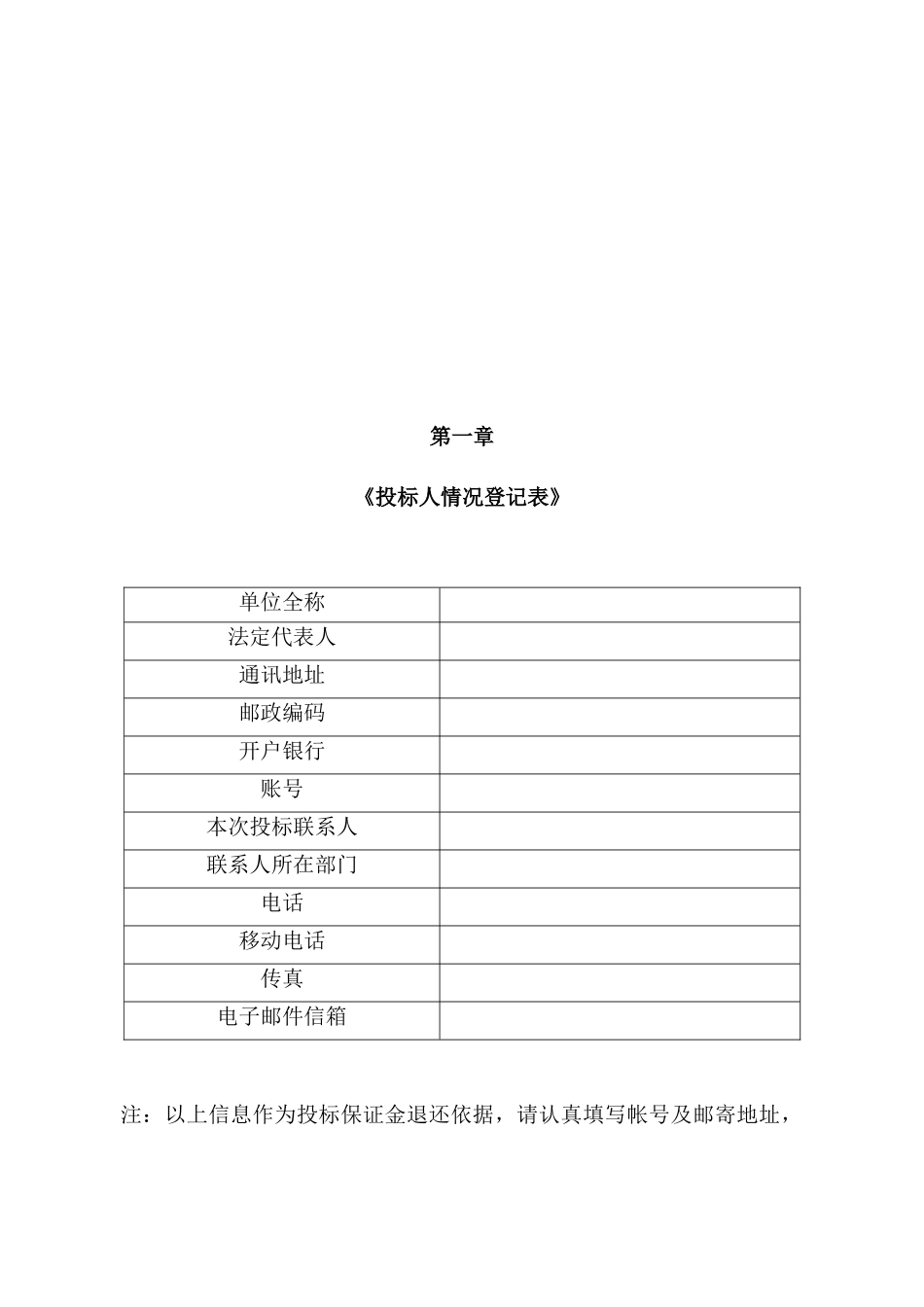 第一章

《投标人情况登记表》

| 单位全称 | |
|---|---|
| 法定代表人 | |
| 通讯地址 | |
| 邮政编码 | |
| 开户银行 | |
| 账号 | |
| 本次投标联系人 | |
| 联系人所在部门 | |
| 电话 | |
| 移动电话 | |
| 传真 | |
| 电子邮件信箱 | |

注：以上信息作为投标保证金退还依据，请认真填写帐号及邮寄地址，